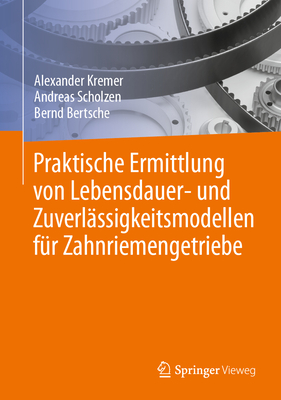 Alexander Kremer
Andreas Scholzen
Bernd Bertsche

Praktische Ermittlung von Lebensdauer- und Zuverlässigkeitsmodellen für Zahnriemengetriebe

Springer Vieweg